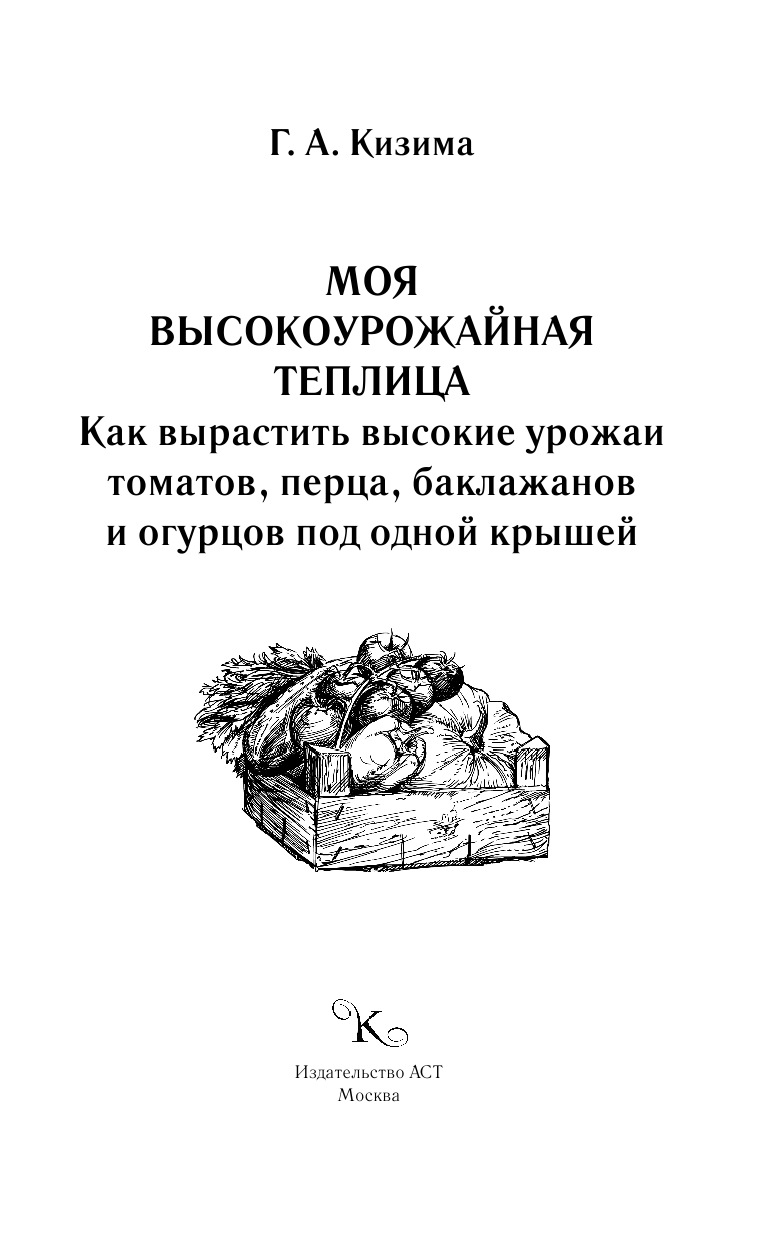 Г. А. Кизима

МОЯ ВЫСОКОУРОЖАЙНАЯ ТЕПЛИЦА
Как вырастить высокие урожаи томатов, перца, баклажанов и огурцов под одной крышей

К

Издательство АСТ
Москва